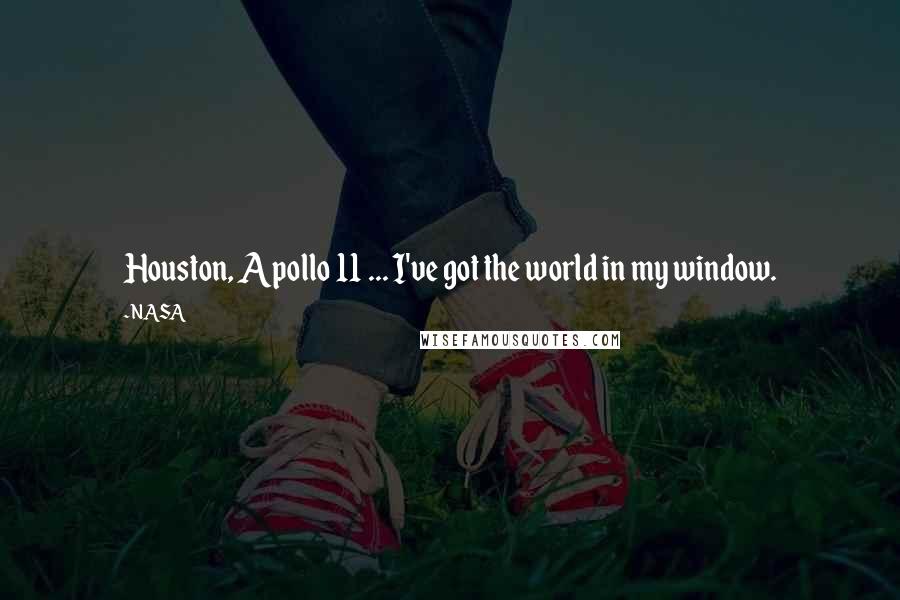 Houston, Apollo 11 ... I've got the world in my window.

-NASA

WISEFAMOUSQUOTES.COM